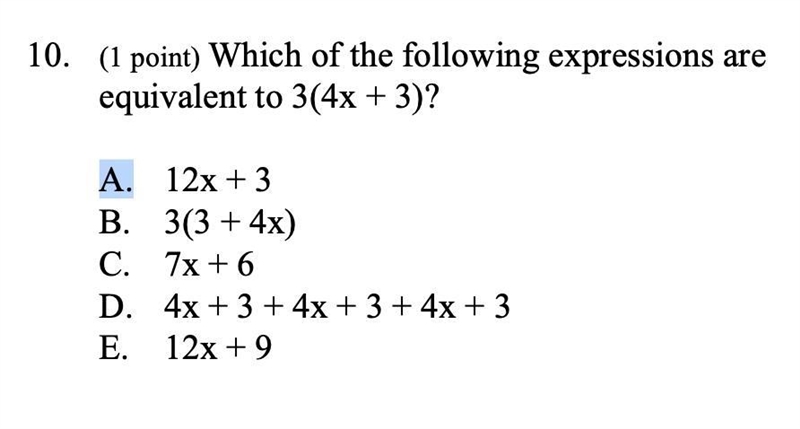 10. (1 point) Which of the following expressions are equivalent to $3(4x + 3)$?

A. $12x + 3$
B. $3(3 + 4x)$
C. $7x + 6$
D. $4x + 3 + 4x + 3 + 4x + 3$
E. $12x + 9$